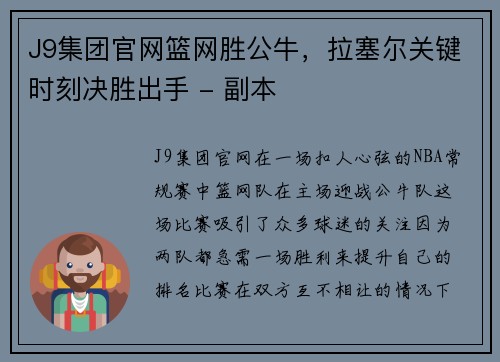 J9集团官网篮网胜公牛，拉塞尔关键时刻决胜出手 - 副本

J9集团官网在一场扣人心弦的NBA常规赛中篮网队在主场迎战公牛队这场比赛吸引了众多球迷的关注因为两队都急需一场胜利来提升自己的排名比赛在双方互不相让的情况下